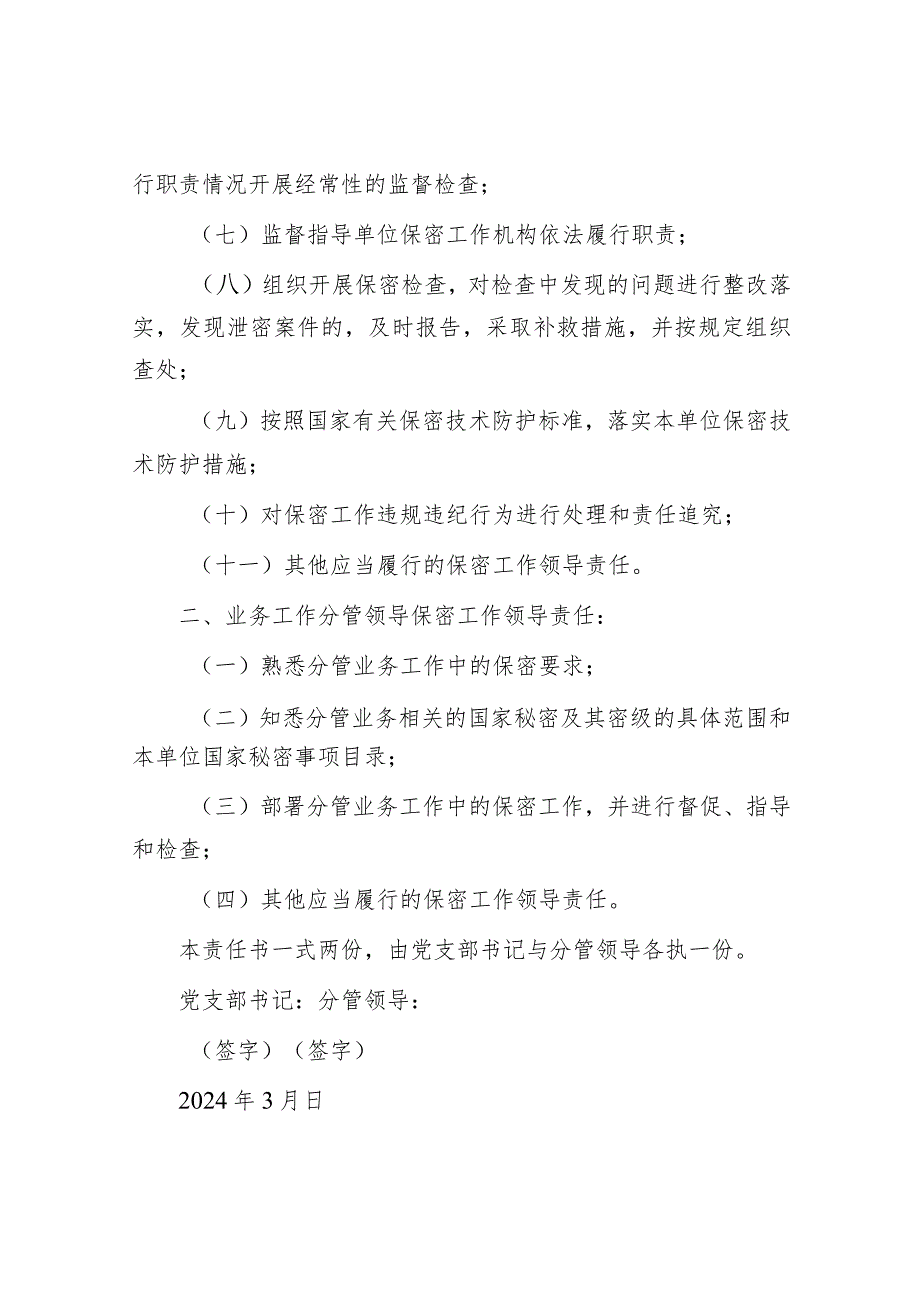 行职责情况开展经常性的监督检查；

（七）监督指导单位保密工作机构依法履行职责；

（八）组织开展保密检查，对检查中发现的问题进行整改落实，发现泄密案件的，及时报告，采取补救措施，并按规定组织查处；

（九）按照国家有关保密技术防护标准，落实本单位保密技术防护措施；

（十）对保密工作违规违纪行为进行处理和责任追究；

（十一）其他应当履行的保密工作领导责任。

二、业务工作分管领导保密工作领导责任：

（一）熟悉分管业务工作中的保密要求；

（二）知悉分管业务相关的国家秘密及其密级的具体范围和本单位国家秘密事项目录；

（三）部署分管业务工作中的保密工作，并进行督促、指导和检查；

（四）其他应当履行的保密工作领导责任。

本责任书一式两份，由党支部书记与分管领导各执一份。

党支部书记：分管领导：

（签字）（签字）

2024年3月日